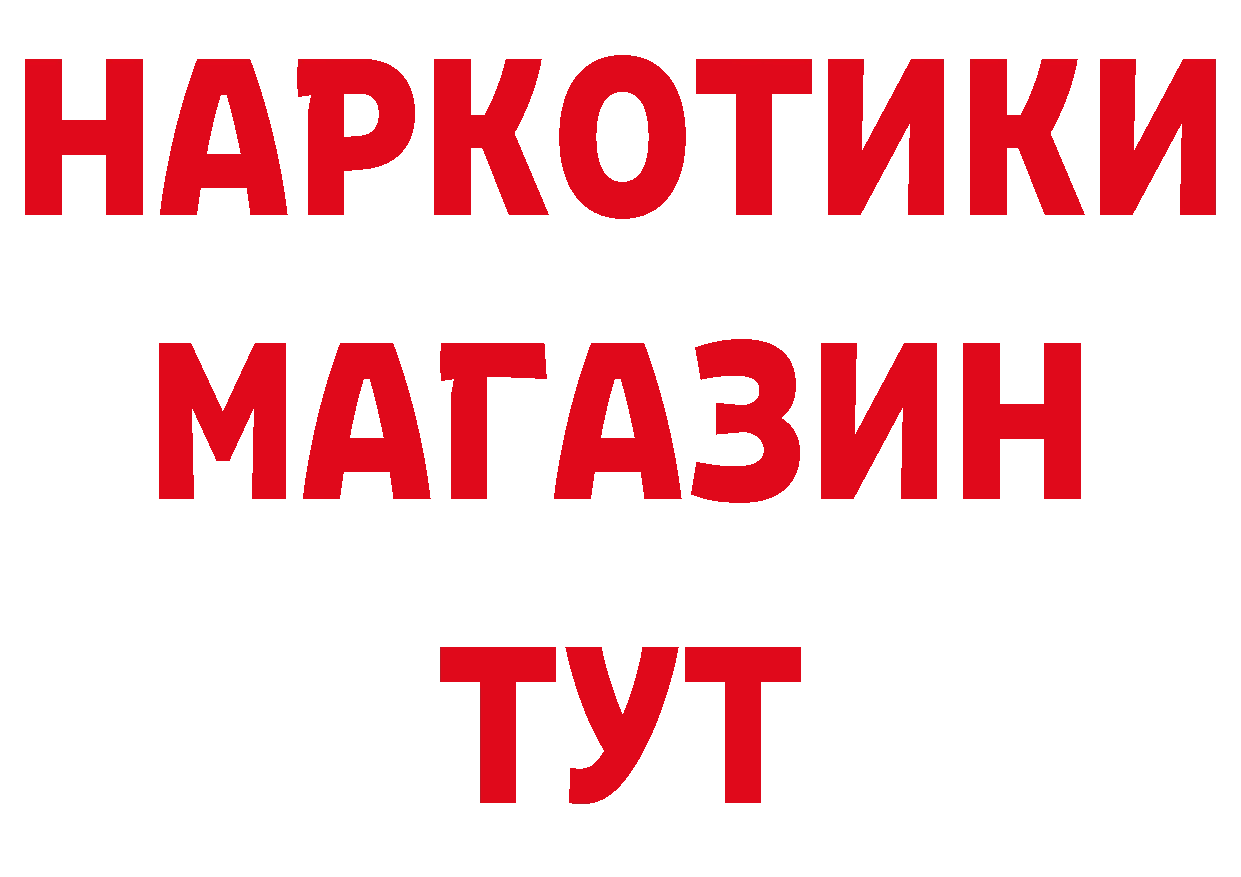 НАРКОТИКИ
МАГАЗИН
ТУТ